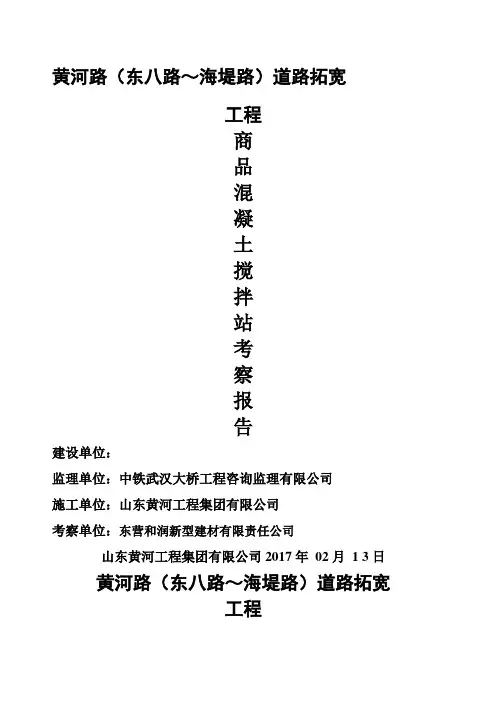 黄河路（东八路～海堤路）道路拓宽

工程
商
品
混
凝
土
搅
拌
站
考
察
报
告

建设单位：

监理单位：中铁武汉大桥工程咨询监理有限公司

施工单位：山东黄河工程集团有限公司

考察单位：东营和润新型建材有限责任公司

山东黄河工程集团有限公司 2017 年 02 月 13 日

黄河路（东八路～海堤路）道路拓宽

工程